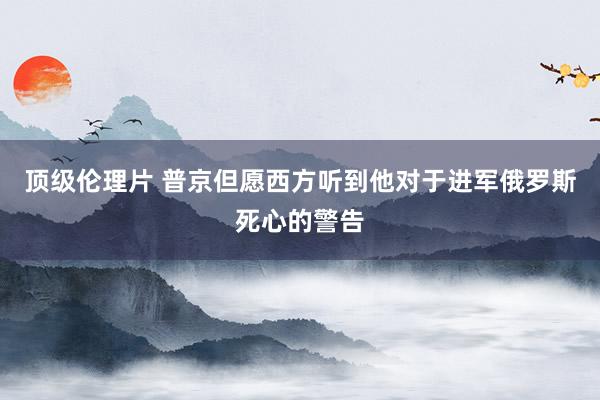 顶级伦理片 普京但愿西方听到他对于进军俄罗斯死心的警告